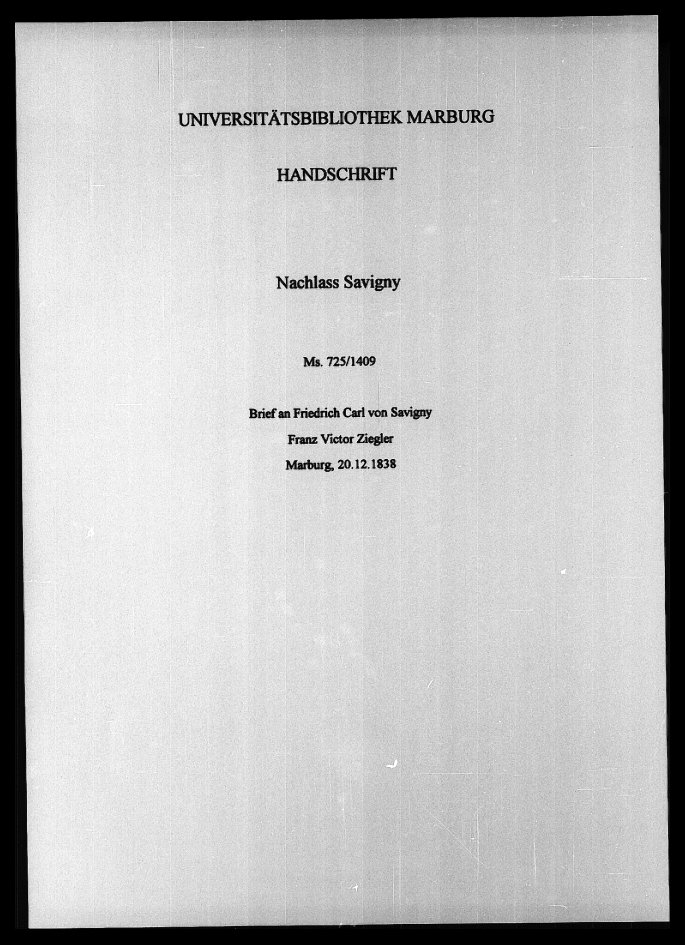 UNIVERSITÄTSBIBLIOTHEK MARBURG

HANDSCHRIFT

Nachlass Savigny

Ms. 725/1409

Brief an Friedrich Carl von Savigny
Franz Victor Ziegler
Marburg, 20.12.1838